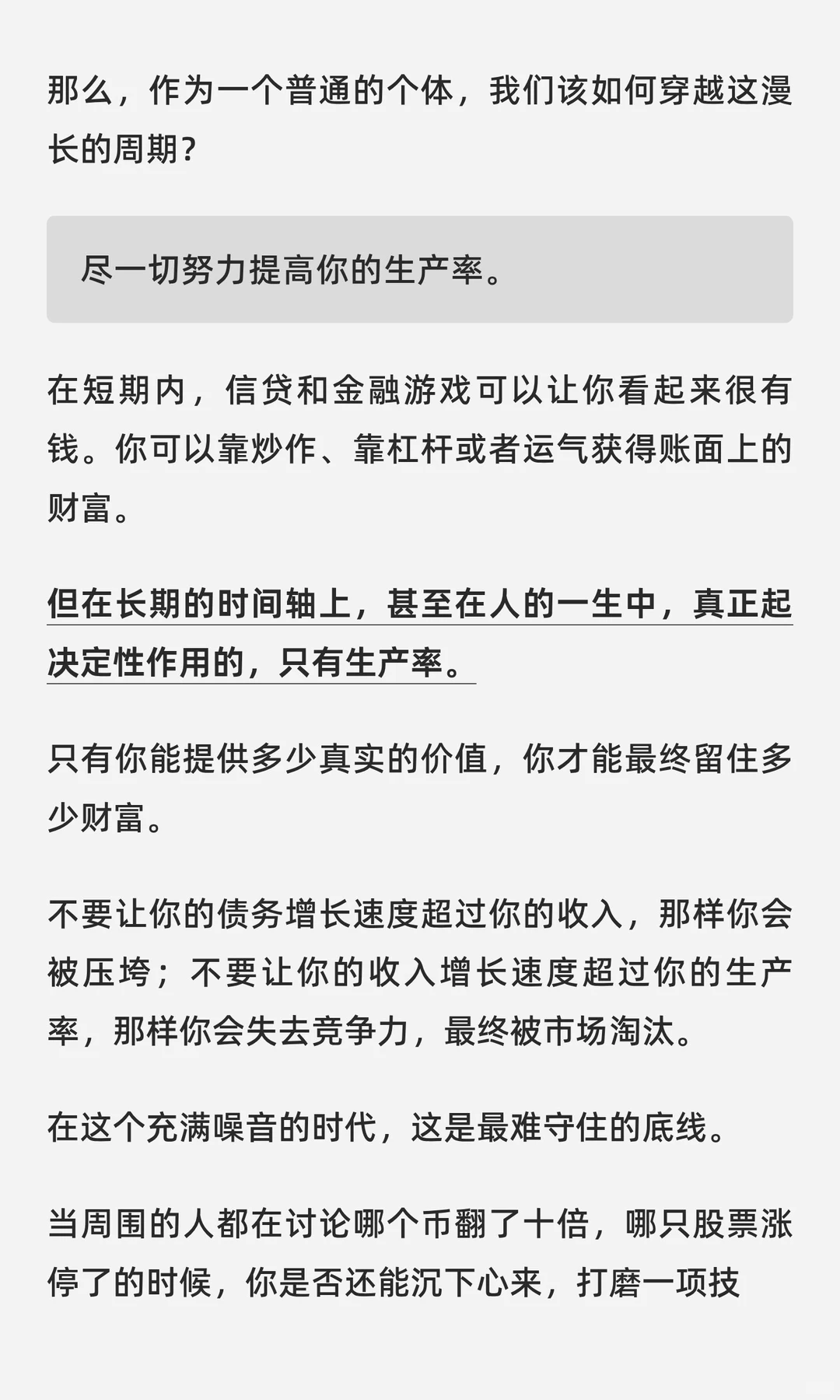 那么，作为一个普通的个体，我们该如何穿越这漫长的周期？

尽一切努力提高你的生产率。

在短期内，信贷和金融游戏可以让你看起来很有钱。你可以靠炒作、靠杠杆或者运气获得账面上的财富。

但在长期的时间轴上，甚至在人的一生中，真正起决定性作用的，只有生产率。

只有你能提供多少真实的价值，你才能最终留住多少财富。

不要让你的债务增长速度超过你的收入，那样你会被压垮；不要让你的收入增长速度超过你的生产率，那样你会失去竞争力，最终被市场淘汰。

在这个充满噪音的时代，这是最难守住的底线。

当周围的人都在讨论哪个币翻了十倍，哪只股票涨停了的时候，你是否还能沉下心来，打磨一项技